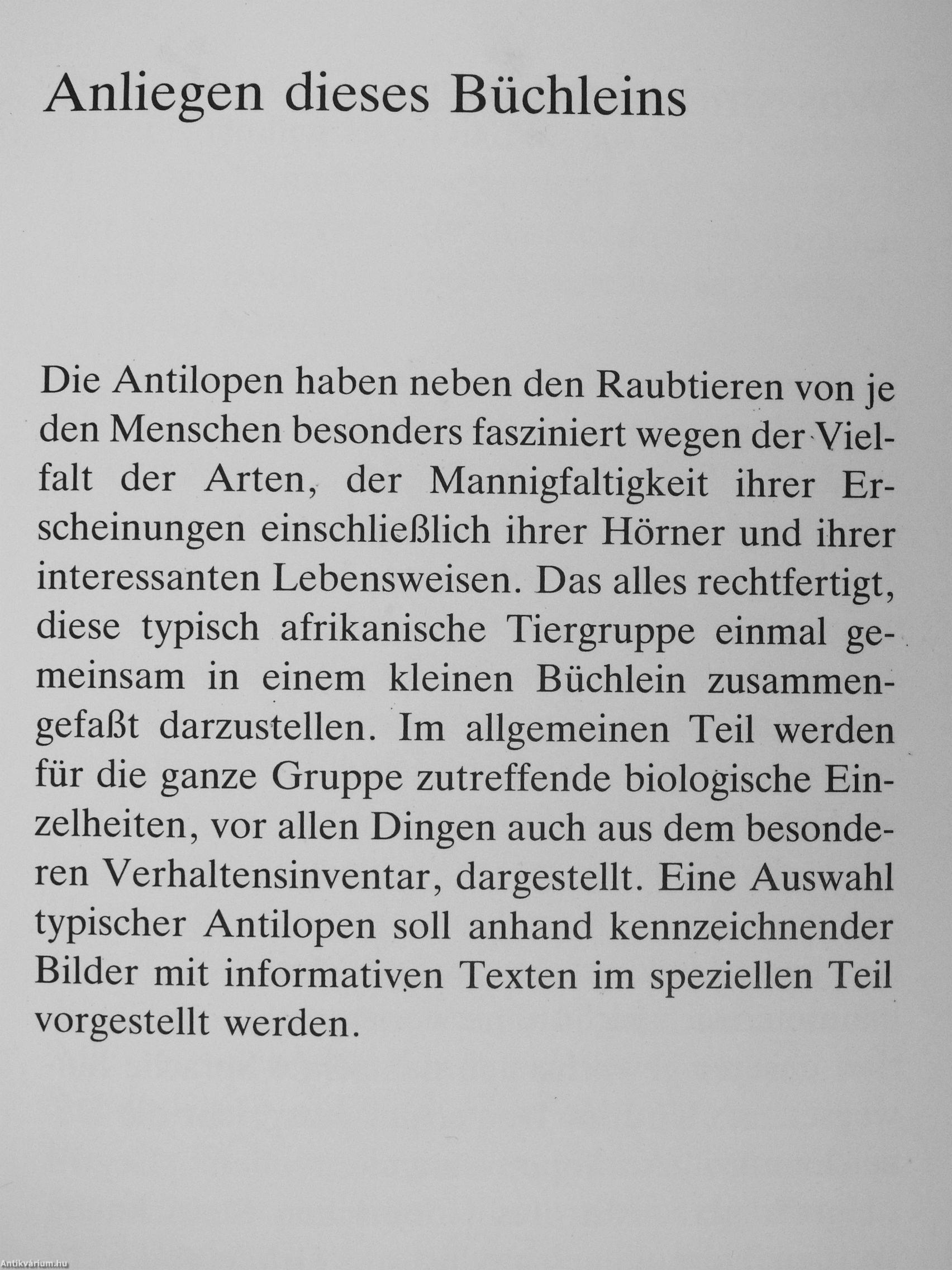 Anliegen dieses Büchleins

Die Antilopen haben neben den Raubtieren von je den Menschen besonders fasziniert wegen der Vielfalt der Arten, der Mannigfaltigkeit ihrer Erscheinungen einschließlich ihrer Hörner und ihrer interessanten Lebensweisen. Das alles rechtfertigt, diese typisch afrikanische Tiergruppe einmal gemeinsam in einem kleinen Büchlein zusammengefaßt darzustellen. Im allgemeinen Teil werden für die ganze Gruppe zutreffende biologische Einzelheiten, vor allen Dingen auch aus dem besonderen Verhaltensinventar, dargestellt. Eine Auswahl typischer Antilopen soll anhand kennzeichnender Bilder mit informativen Texten im speziellen Teil vorgestellt werden.

Antikvárium.hu